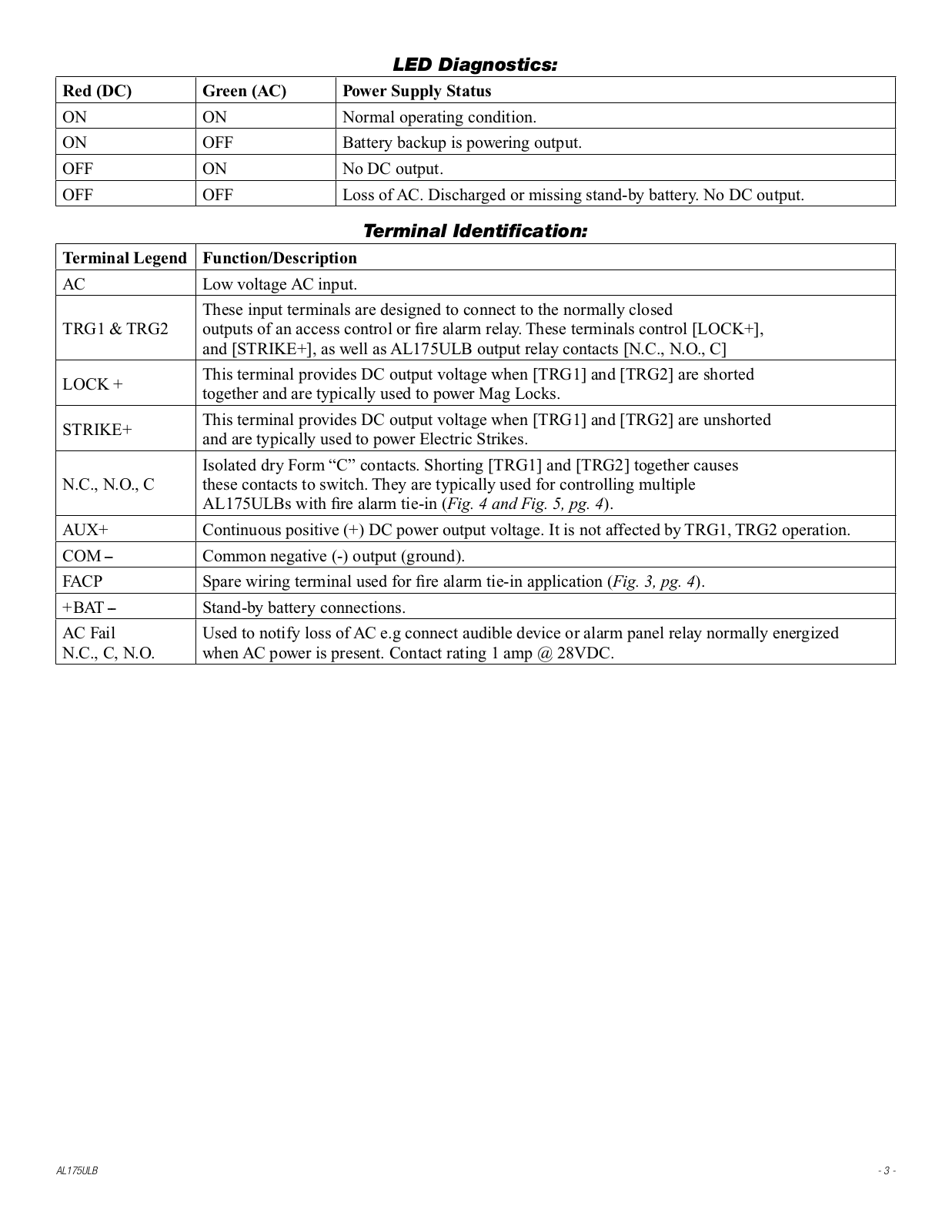 LED Diagnostics:

| Red (DC) | Green (AC) | Power Supply Status |
|---|---|---|
| ON | ON | Normal operating condition. |
| ON | OFF | Battery backup is powering output. |
| OFF | ON | No DC output. |
| OFF | OFF | Loss of AC. Discharged or missing stand-by battery. No DC output. |

Terminal Identification:

| Terminal Legend | Function/Description |
|---|---|
| AC | Low voltage AC input. |
| TRG1 & TRG2 | These input terminals are designed to connect to the normally closed outputs of an access control or fire alarm relay. These terminals control [LOCK+], and [STRIKE+], as well as AL175ULB output relay contacts [N.C., N.O., C] |
| LOCK + | This terminal provides DC output voltage when [TRG1] and [TRG2] are shorted together and are typically used to power Mag Locks. |
| STRIKE+ | This terminal provides DC output voltage when [TRG1] and [TRG2] are unshorted and are typically used to power Electric Strikes. |
| N.C., N.O., C | Isolated dry Form “C” contacts. Shorting [TRG1] and [TRG2] together causes these contacts to switch. They are typically used for controlling multiple AL175ULBs with fire alarm tie-in (Fig. 4 and Fig. 5, pg. 4). |
| AUX+ | Continuous positive (+) DC power output voltage. It is not affected by TRG1, TRG2 operation. |
| COM – | Common negative (-) output (ground). |
| FACP | Spare wiring terminal used for fire alarm tie-in application (Fig. 3, pg. 4). |
| +BAT – | Stand-by battery connections. |
| AC Fail N.C., C, N.O. | Used to notify loss of AC e.g connect audible device or alarm panel relay normally energized when AC power is present. Contact rating 1 amp @ 28VDC. |

AL175ULB

- 3 -